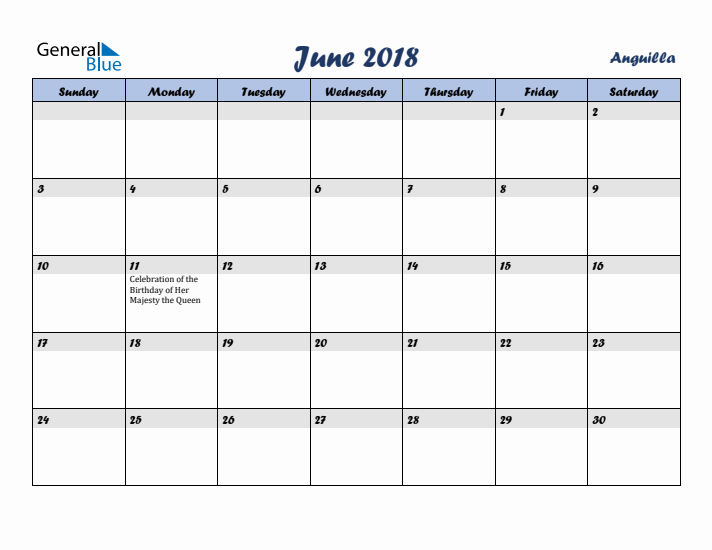 General Blue

June 2018

Anguilla

| Sunday | Monday | Tuesday | Wednesday | Thursday | Friday | Saturday |
|---|---|---|---|---|---|---|
| | | | | | 1 | 2 |
| 3 | 4 | 5 | 6 | 7 | 8 | 9 |
| 10 | 11 Celebration of the Birthday of Her Majesty the Queen | 12 | 13 | 14 | 15 | 16 |
| 17 | 18 | 19 | 20 | 21 | 22 | 23 |
| 24 | 25 | 26 | 27 | 28 | 29 | 30 |